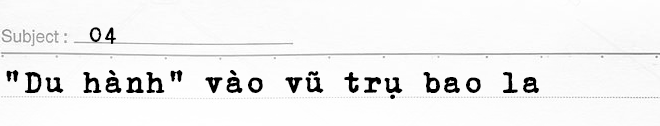 Subject : 04

"Du hành" vào vũ trụ bao la